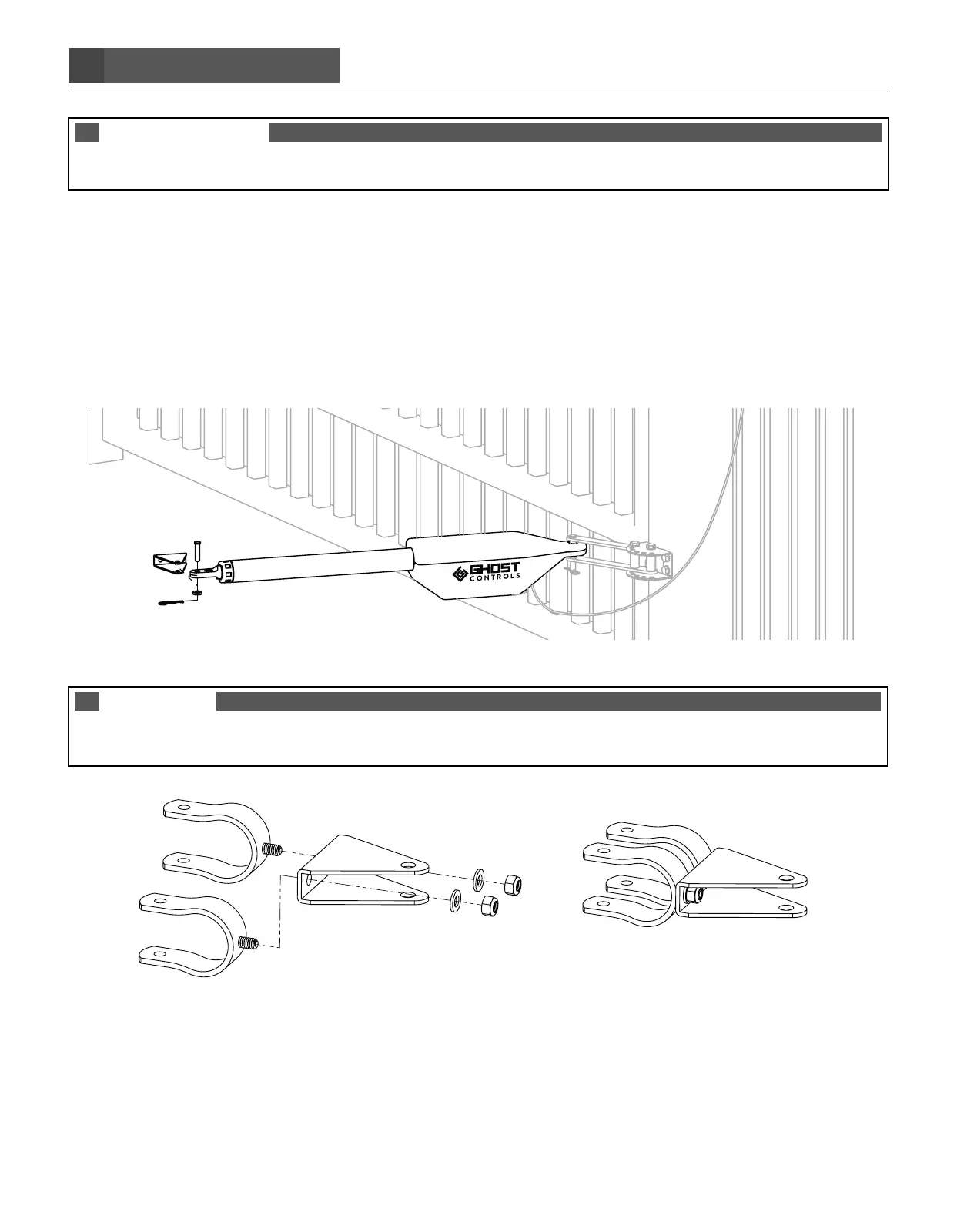 GHOST
CONTROLS